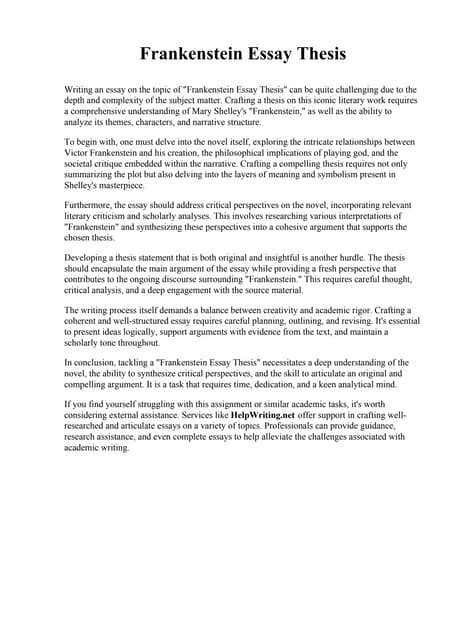 Frankenstein Essay Thesis

Writing an essay on the topic of "Frankenstein Essay Thesis" can be quite challenging due to the depth and complexity of the subject matter. Crafting a thesis on this iconic literary work requires a comprehensive understanding of Mary Shelley's "Frankenstein," as well as the ability to analyze its themes, characters, and narrative structure.

To begin with, one must delve into the novel itself, exploring the intricate relationships between Victor Frankenstein and his creation, the philosophical implications of playing god, and the societal critique embedded within the narrative. Crafting a compelling thesis requires not only summarizing the plot but also delving into the layers of meaning and symbolism present in Shelley's masterpiece.

Furthermore, the essay should address critical perspectives on the novel, incorporating relevant literary criticism and scholarly analyses. This involves researching various interpretations of "Frankenstein" and synthesizing these perspectives into a cohesive argument that supports the chosen thesis.

Developing a thesis statement that is both original and insightful is another hurdle. The thesis should encapsulate the main argument of the essay while providing a fresh perspective that contributes to the ongoing discourse surrounding "Frankenstein." This requires careful thought, critical analysis, and a deep engagement with the source material.

The writing process itself demands a balance between creativity and academic rigor. Crafting a coherent and well-structured essay requires careful planning, outlining, and revising. It's essential to present ideas logically, support arguments with evidence from the text, and maintain a scholarly tone throughout.

In conclusion, tackling a "Frankenstein Essay Thesis" necessitates a deep understanding of the novel, the ability to synthesize critical perspectives, and the skill to articulate an original and compelling argument. It is a task that requires time, dedication, and a keen analytical mind.

If you find yourself struggling with this assignment or similar academic tasks, it's worth considering external assistance. Services like HelpWriting.net offer support in crafting well-researched and articulate essays on a variety of topics. Professionals can provide guidance, research assistance, and even complete essays to help alleviate the challenges associated with academic writing.